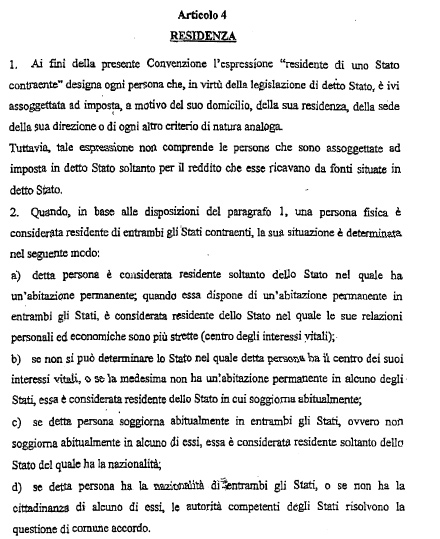 Articolo 4

RESIDENZA

1. Ai fini della presente Convenzione l'espressione "residente di uno Stato contraente" designa ogni persona che, in virtù della legislazione di detto Stato, è ivi assoggettata ad imposta, a motivo del suo domicilio, della sua residenza, della sede della sua direzione o di ogni altro criterio di natura analoga.

Tuttavia, tale espressione non comprende le persone che sono assoggettate ad imposta in detto Stato soltanto per il reddito che esse ricavano da fonti situate in detto Stato.

2. Quando, in base alle disposizioni del paragrafo 1, una persona fisica è considerata residente di entrambi gli Stati contraenti, la sua situazione è determinata nel seguente modo:

a) detta persona è considerata residente soltanto dello Stato nel quale ha un'abitazione permanente; quando essa dispone di un'abitazione permanente in entrambi gli Stati, è considerata residente dello Stato nel quale le sue relazioni personali ed economiche sono più strette (centro degli interessi vitali);

b) se non si può determinare lo Stato nel quale detta persona ha il centro dei suoi interessi vitali, o se la medesima non ha un'abitazione permanente in alcuno degli Stati, essa è considerata residente dello Stato in cui soggiorna abitualmente;

c) se detta persona soggiorna abitualmente in entrambi gli Stati, ovvero non soggiorna abitualmente in alcuno di essi, essa è considerata residente soltanto dello Stato del quale ha la nazionalità;

d) se detta persona ha la nazionalità di entrambi gli Stati, o se non ha la cittadinanza di alcuno di essi, le autorità competenti degli Stati risolvono la questione di comune accordo.